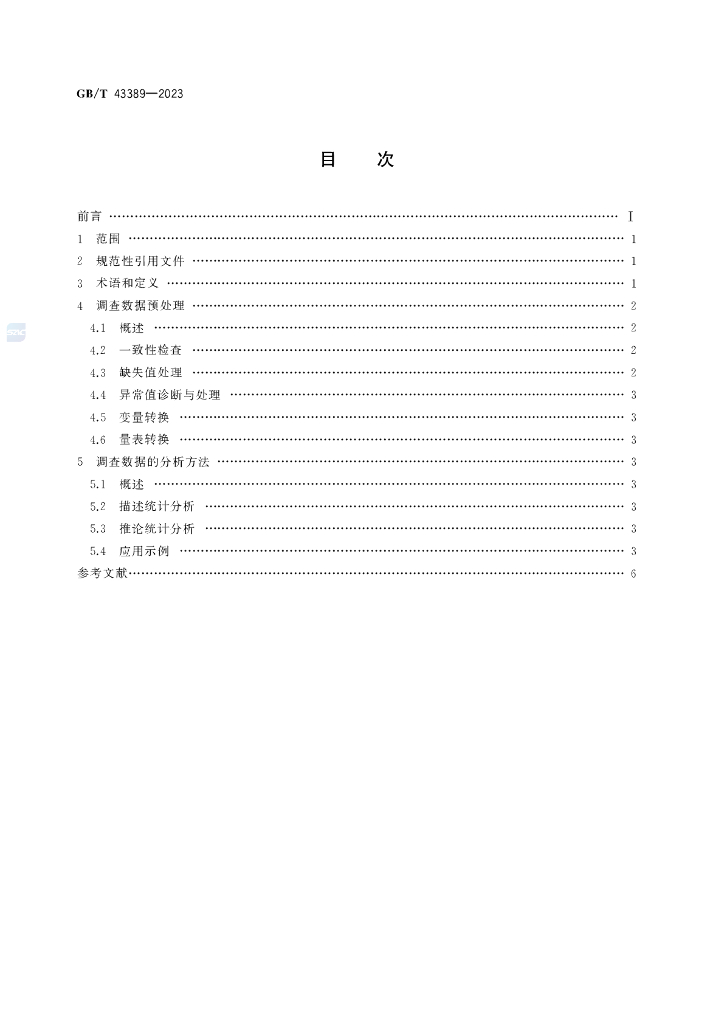 GB/T 43389—2023

目 次

前言 Ⅰ
1 范围 1
2 规范性引用文件 1
3 术语和定义 1
4 调查数据预处理 2
4.1 概述 2
4.2 一致性检查 2
4.3 缺失值处理 2
4.4 异常值诊断与处理 3
4.5 变量转换 3
4.6 量表转换 3
5 调查数据的分析方法 3
5.1 概述 3
5.2 描述统计分析 3
5.3 推论统计分析 3
5.4 应用示例 3
参考文献 6